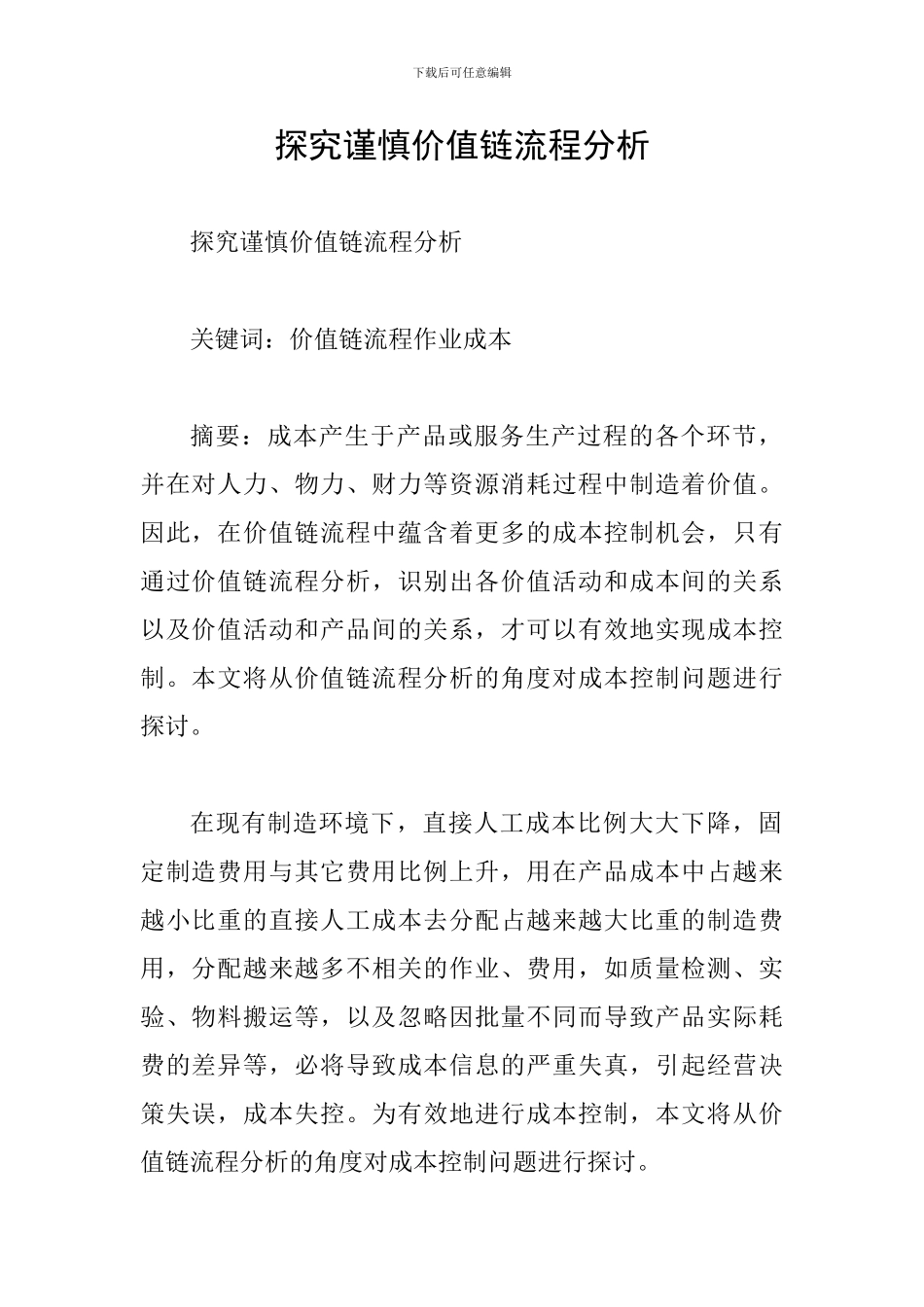 下载后可任意编辑

探究谨慎价值链流程分析

探究谨慎价值链流程分析

关键词：价值链流程作业成本

摘要：成本产生于产品或服务生产过程的各个环节，并在对人力、物力、财力等资源消耗过程中制造着价值。因此，在价值链流程中蕴含着更多的成本控制机会，只有通过价值链流程分析，识别出各价值活动和成本间的关系以及价值活动和产品间的关系，才可以有效地实现成本控制。本文将从价值链流程分析的角度对成本控制问题进行探讨。

在现有制造环境下，直接人工成本比例大大下降，固定制造费用与其它费用比例上升，用在产品成本中占越来越小比重的直接人工成本去分配占越来越大比重的制造费用，分配越来越多不相关的作业、费用，如质量检测、实验、物料搬运等，以及忽略因批量不同而导致产品实际耗费的差异等，必将导致成本信息的严重失真，引起经营决策失误，成本失控。为有效地进行成本控制，本文将从价值链流程分析的角度对成本控制问题进行探讨。